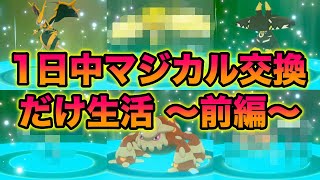 1日中マジカル交換
だけ生活 ～前編～